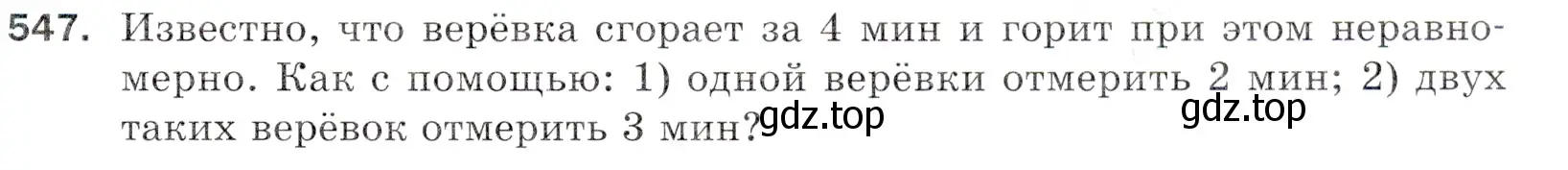 547. Известно, что верёвка сгорает за 4 мин и горит при этом неравномерно. Как с помощью: 1) одной верёвки отмерить 2 мин; 2) двух таких верёвок отмерить 3 мин?

gdz.top

gdz.top